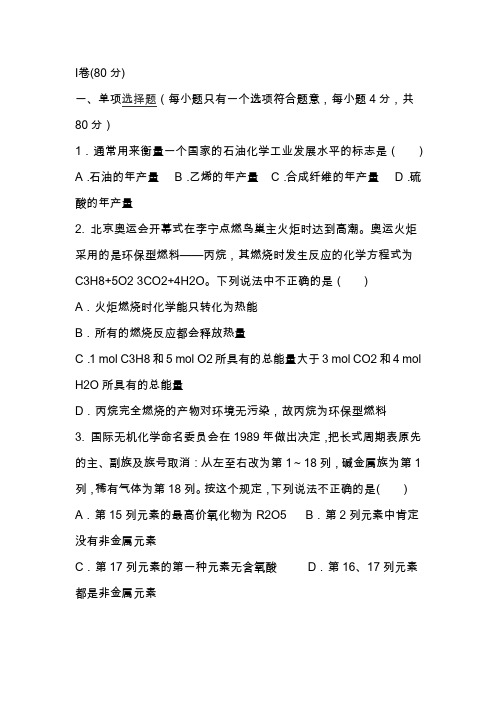 I卷(80 分)

一、单项选择题（每小题只有一个选项符合题意，每小题 4 分，共 80 分）

1．通常用来衡量一个国家的石油化学工业发展水平的标志是（　　）

A .石油的年产量　B .乙烯的年产量　C .合成纤维的年产量　D .硫酸的年产量

2. 北京奥运会开幕式在李宁点燃鸟巢主火炬时达到高潮。奥运火炬采用的是环保型燃料——丙烷，其燃烧时发生反应的化学方程式为 C3H8+5O2 3CO2+4H2O。下列说法中不正确的是（　　）

A．火炬燃烧时化学能只转化为热能

B．所有的燃烧反应都会释放热量

C .1 mol C3H8 和 5 mol O2 所具有的总能量大于 3 mol CO2 和 4 mol H2O 所具有的总能量

D．丙烷完全燃烧的产物对环境无污染，故丙烷为环保型燃料

3. 国际无机化学命名委员会在 1989 年做出决定，把长式周期表原先的主、副族及族号取消：从左至右改为第 1～18 列，碱金属族为第 1 列，稀有气体为第 18 列。按这个规定，下列说法不正确的是(　　)

A．第 15 列元素的最高价氧化物为 R2O5　B．第 2 列元素中肯定没有非金属元素

C．第 17 列元素的第一种元素无含氧酸　D．第 16、17 列元素都是非金属元素